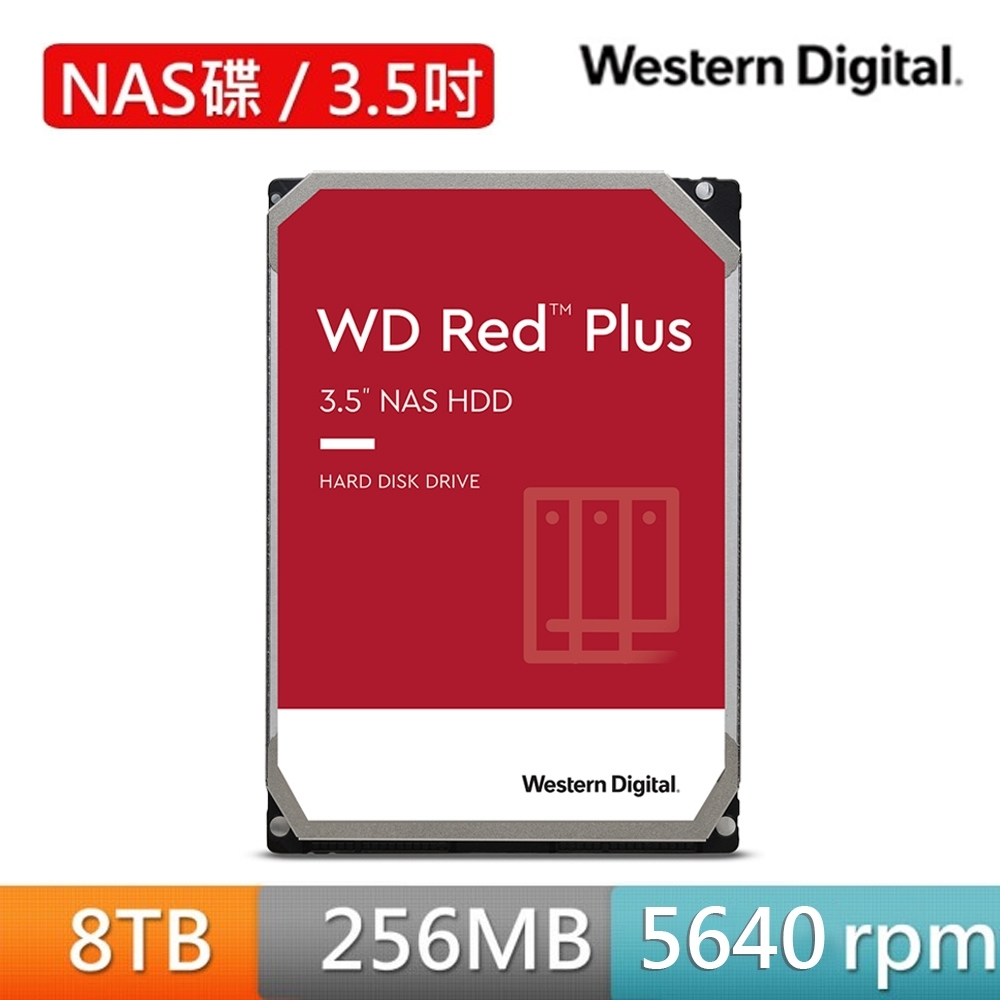 NAS碟 / 3.5吋

Western Digital.

WD Red™ Plus

3.5" NAS HDD

HARD DISK DRIVE

Western Digital.

8TB

256MB

5640 rpm